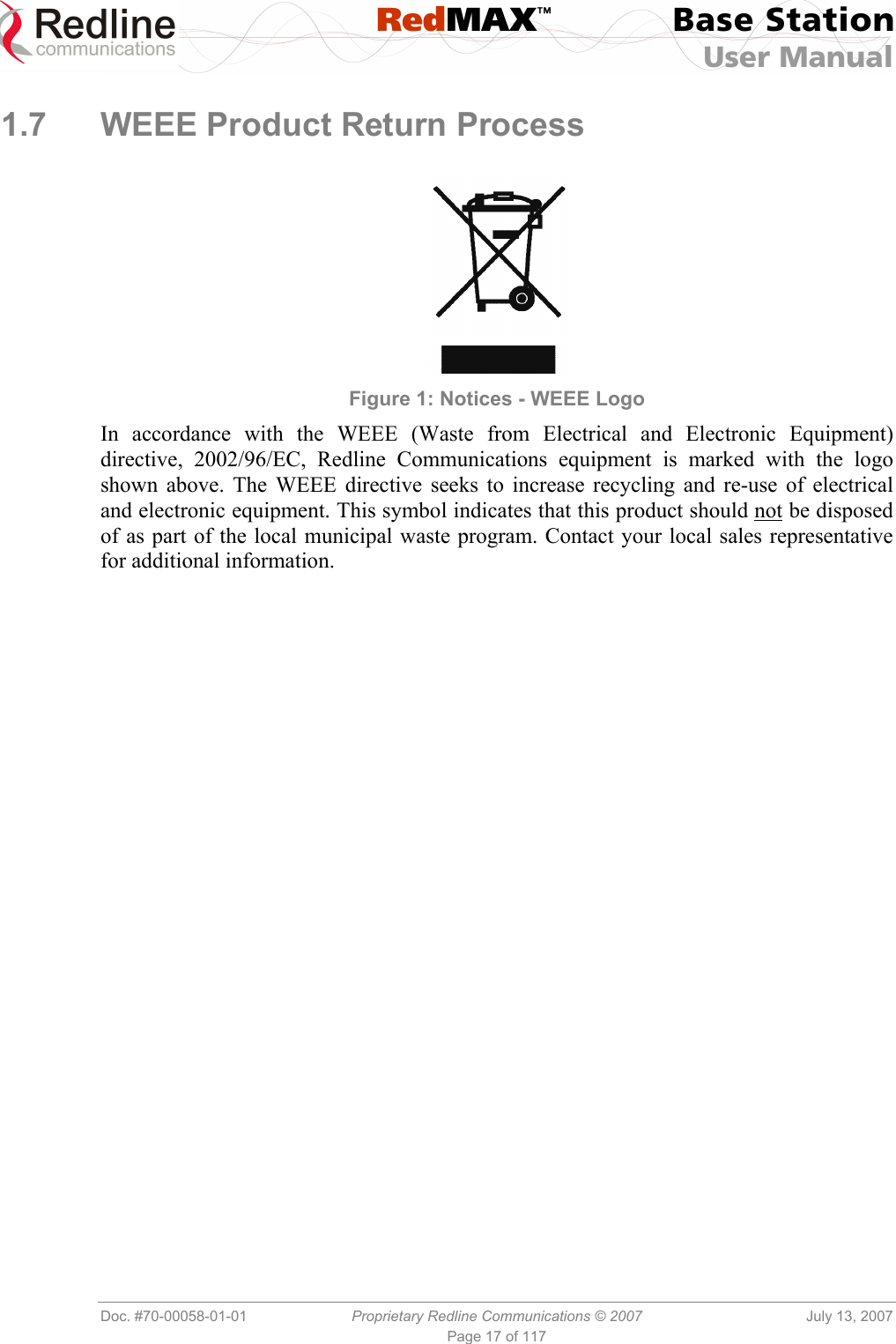 Redline communications

RedMAX™

Base Station
User Manual

1.7 WEEE Product Return Process

Figure 1: Notices - WEEE Logo

In accordance with the WEEE (Waste from Electrical and Electronic Equipment) directive, 2002/96/EC, Redline Communications equipment is marked with the logo shown above. The WEEE directive seeks to increase recycling and re-use of electrical and electronic equipment. This symbol indicates that this product should not be disposed of as part of the local municipal waste program. Contact your local sales representative for additional information.

Doc. #70-00058-01-01 Proprietary Redline Communications © 2007 July 13, 2007
Page 17 of 117